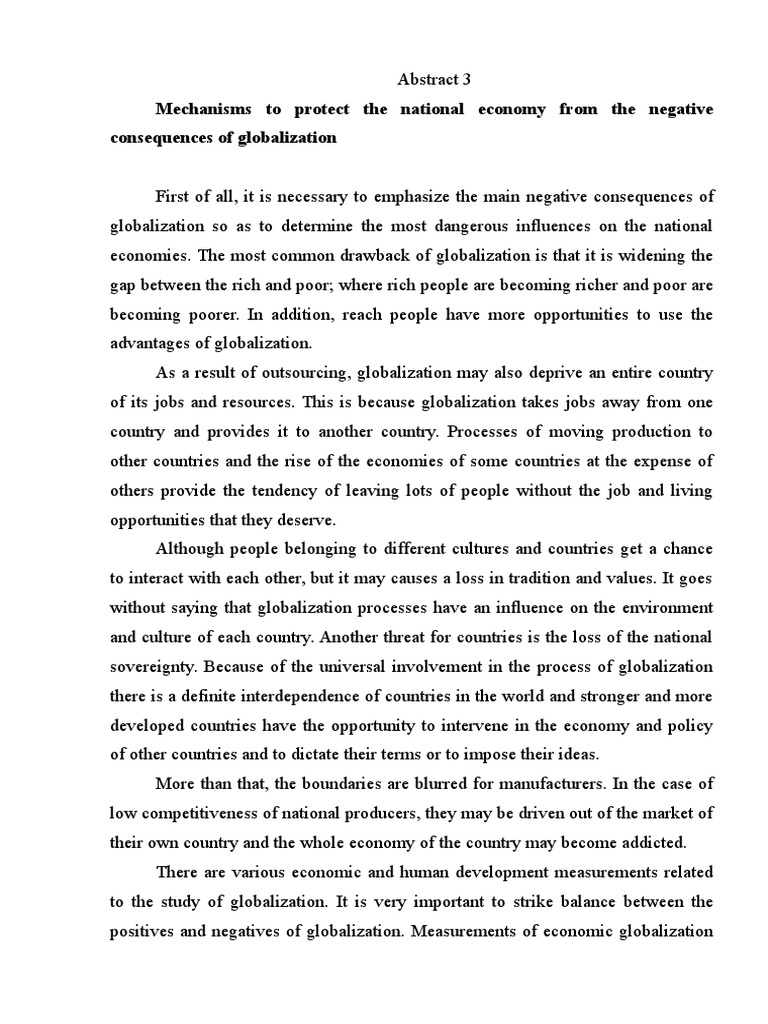 Abstract 3

Mechanisms to protect the national economy from the negative consequences of globalization

First of all, it is necessary to emphasize the main negative consequences of globalization so as to determine the most dangerous influences on the national economies. The most common drawback of globalization is that it is widening the gap between the rich and poor; where rich people are becoming richer and poor are becoming poorer. In addition, reach people have more opportunities to use the advantages of globalization.

As a result of outsourcing, globalization may also deprive an entire country of its jobs and resources. This is because globalization takes jobs away from one country and provides it to another country. Processes of moving production to other countries and the rise of the economies of some countries at the expense of others provide the tendency of leaving lots of people without the job and living opportunities that they deserve.

Although people belonging to different cultures and countries get a chance to interact with each other, but it may causes a loss in tradition and values. It goes without saying that globalization processes have an influence on the environment and culture of each country. Another threat for countries is the loss of the national sovereignty. Because of the universal involvement in the process of globalization there is a definite interdependence of countries in the world and stronger and more developed countries have the opportunity to intervene in the economy and policy of other countries and to dictate their terms or to impose their ideas.

More than that, the boundaries are blurred for manufacturers. In the case of low competitiveness of national producers, they may be driven out of the market of their own country and the whole economy of the country may become addicted.

There are various economic and human development measurements related to the study of globalization. It is very important to strike balance between the positives and negatives of globalization. Measurements of economic globalization